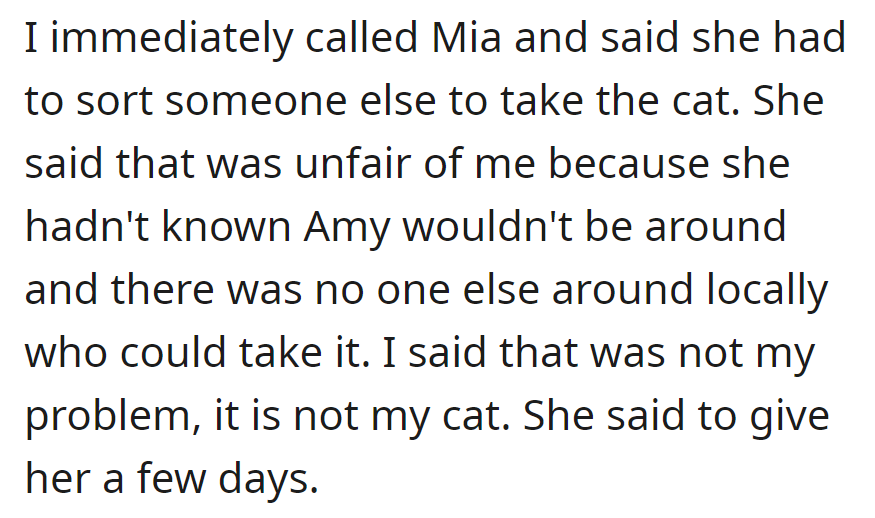 I immediately called Mia and said she had to sort someone else to take the cat. She said that was unfair of me because she hadn't known Amy wouldn't be around and there was no one else around locally who could take it. I said that was not my problem, it is not my cat. She said to give her a few days.